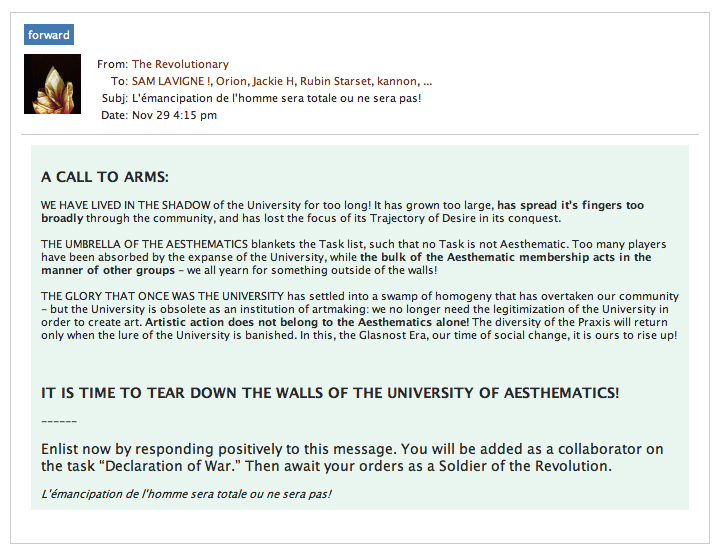 forward

From: The Revolutionary
To: SAM LAVIGNE !, Orion, Jackie H, Rubin Starset, kannon, ...
Subj: L'émancipation de l'homme sera totale ou ne sera pas!
Date: Nov 29 4:15 pm

A CALL TO ARMS:

WE HAVE LIVED IN THE SHADOW of the University for too long! It has grown too large, has spread it's fingers too broadly through the community, and has lost the focus of its Trajectory of Desire in its conquest.

THE UMBRELLA OF THE AESTHEMATICS blankets the Task list, such that no Task is not Aesthematic. Too many players have been absorbed by the expanse of the University, while the bulk of the Aesthematic membership acts in the manner of other groups – we all yearn for something outside of the walls!

THE GLORY THAT ONCE WAS THE UNIVERSITY has settled into a swamp of homogeny that has overtaken our community – but the University is obsolete as an institution of artmaking: we no longer need the legitimization of the University in order to create art. Artistic action does not belong to the Aesthematics alone! The diversity of the Praxis will return only when the lure of the University is banished. In this, the Glasnost Era, our time of social change, it is ours to rise up!

IT IS TIME TO TEAR DOWN THE WALLS OF THE UNIVERSITY OF AESTHEMATICS!

------

Enlist now by responding positively to this message. You will be added as a collaborator on the task "Declaration of War." Then await your orders as a Soldier of the Revolution.

L'émancipation de l'homme sera totale ou ne sera pas!